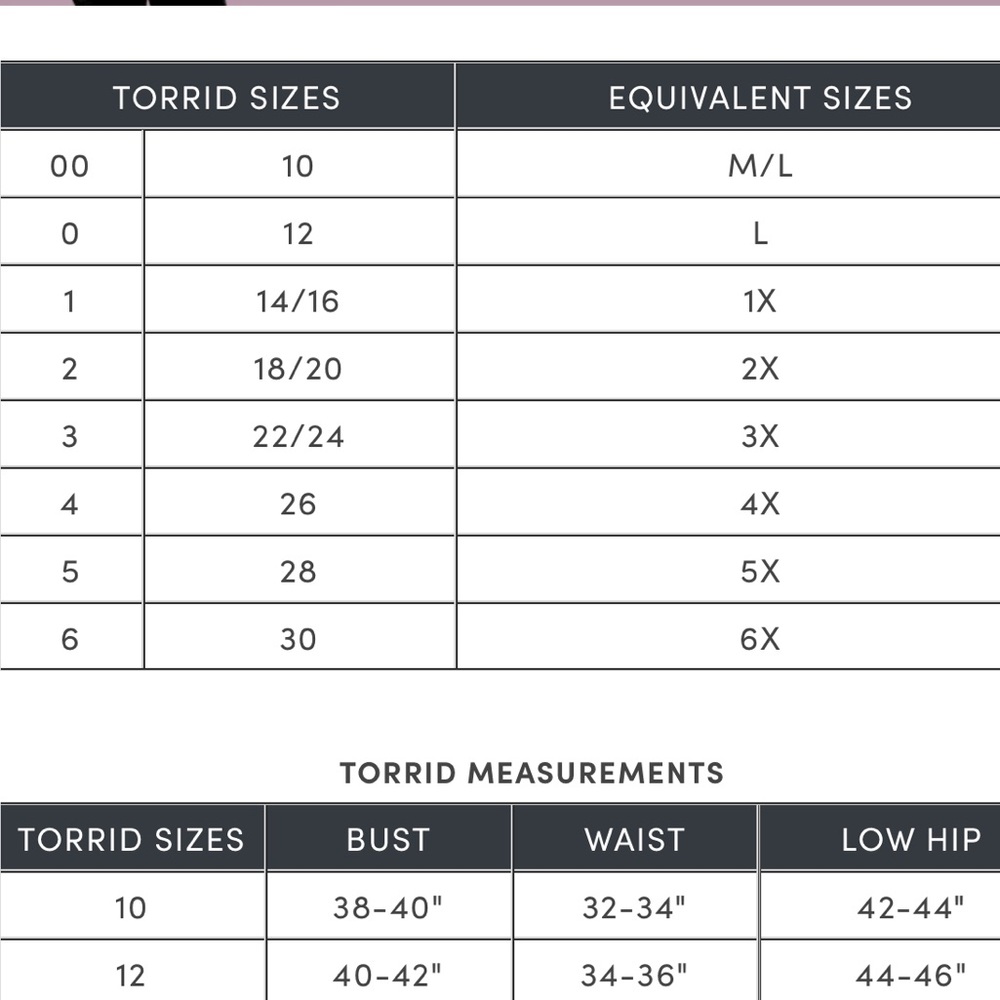 | TORRID SIZES | | EQUIVALENT SIZES |
|---|---|---|
| 00 | 10 | M/L |
| 0 | 12 | L |
| 1 | 14/16 | 1X |
| 2 | 18/20 | 2X |
| 3 | 22/24 | 3X |
| 4 | 26 | 4X |
| 5 | 28 | 5X |
| 6 | 30 | 6X |

TORRID MEASUREMENTS

| TORRID SIZES | BUST | WAIST | LOW HIP |
|---|---|---|---|
| 10 | 38-40" | 32-34" | 42-44" |
| 12 | 40-42" | 34-36" | 44-46" |